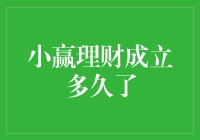 小赢理财成立多久了